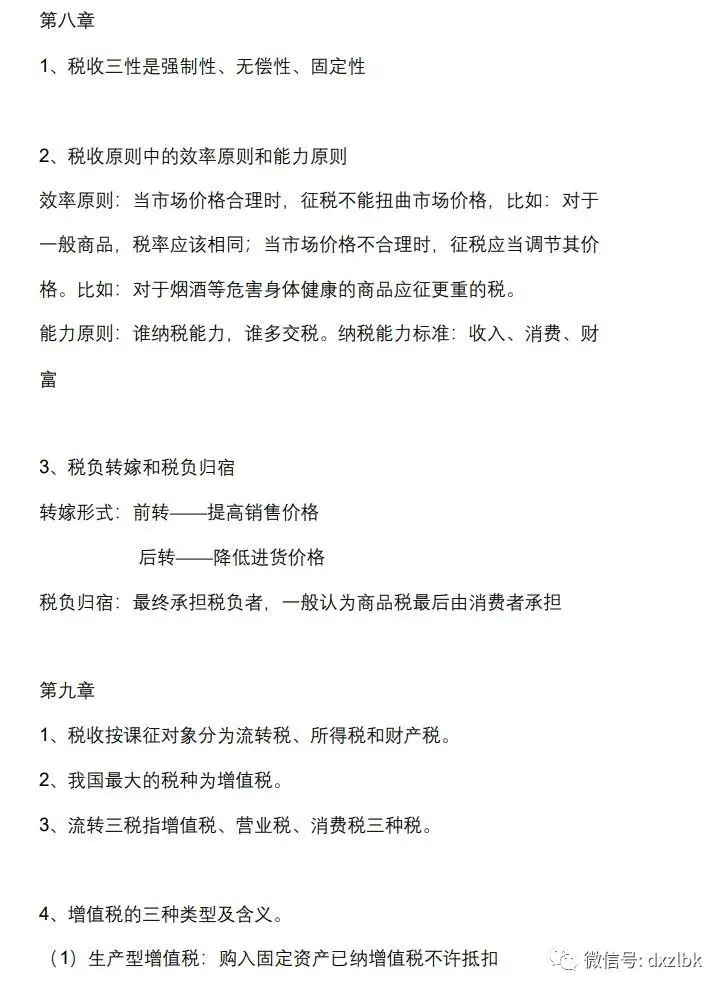 第八章

1、税收三性是强制性、无偿性、固定性

2、税收原则中的效率原则和能力原则

效率原则：当市场价格合理时，征税不能扭曲市场价格，比如：对于一般商品，税率应该相同；当市场价格不合理时，征税应当调节其价格。比如：对于烟酒等危害身体健康的商品应征更重的税。

能力原则：谁纳税能力，谁多交税。纳税能力标准：收入、消费、财富

3、税负转嫁和税负归宿

转嫁形式：前转——提高销售价格

后转——降低进货价格

税负归宿：最终承担税负者，一般认为商品税最后由消费者承担

第九章

1、税收按课征对象分为流转税、所得税和财产税。

2、我国最大的税种为增值税。

3、流转三税指增值税、营业税、消费税三种税。

4、增值税的三种类型及含义。

（1）生产型增值税：购入固定资产已纳增值税不许抵扣

微信号: dxzlbk